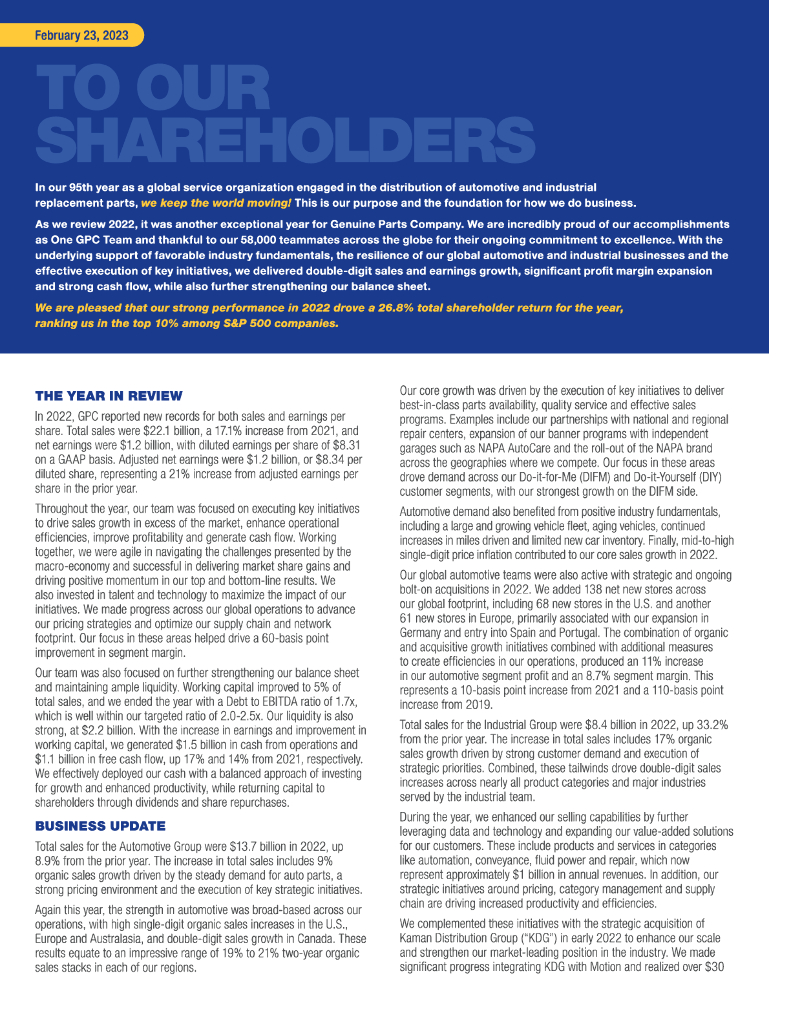 February 23, 2023

TO OUR SHAREHOLDERS

In our 95th year as a global service organization engaged in the distribution of automotive and industrial replacement parts, we keep the world moving! This is our purpose and the foundation for how we do business.

As we review 2022, it was another exceptional year for Genuine Parts Company. We are incredibly proud of our accomplishments as One GPC Team and thankful to our 58,000 teammates across the globe for their ongoing commitment to excellence. With the underlying support of favorable industry fundamentals, the resilience of our global automotive and industrial businesses and the effective execution of key initiatives, we delivered double-digit sales and earnings growth, significant profit margin expansion and strong cash flow, while also further strengthening our balance sheet.

We are pleased that our strong performance in 2022 drove a 26.8% total shareholder return for the year, ranking us in the top 10% among S&P 500 companies.

THE YEAR IN REVIEW

In 2022, GPC reported new records for both sales and earnings per share. Total sales were $22.1 billion, a 17.1% increase from 2021, and net earnings were $1.2 billion, with diluted earnings per share of $8.31 on a GAAP basis. Adjusted net earnings were $1.2 billion, or $8.34 per diluted share, representing a 21% increase from adjusted earnings per share in the prior year.

Throughout the year, our team was focused on executing key initiatives to drive sales growth in excess of the market, enhance operational efficiencies, improve profitability and generate cash flow. Working together, we were agile in navigating the challenges presented by the macro-economy and successful in delivering market share gains and driving positive momentum in our top and bottom-line results. We also invested in talent and technology to maximize the impact of our initiatives. We made progress across our global operations to advance our pricing strategies and optimize our supply chain and network footprint. Our focus in these areas helped drive a 60-basis point improvement in segment margin.

Our team was also focused on further strengthening our balance sheet and maintaining ample liquidity. Working capital improved to 5% of total sales, and we ended the year with a Debt to EBITDA ratio of 1.7x, which is well within our targeted ratio of 2.0-2.5x. Our liquidity is also strong, at $2.2 billion. With the increase in earnings and improvement in working capital, we generated $1.5 billion in cash from operations and $1.1 billion in free cash flow, up 17% and 14% from 2021, respectively. We effectively deployed our cash with a balanced approach of investing for growth and enhanced productivity, while returning capital to shareholders through dividends and share repurchases.

BUSINESS UPDATE

Total sales for the Automotive Group were $13.7 billion in 2022, up 8.9% from the prior year. The increase in total sales includes 9% organic sales growth driven by the steady demand for auto parts, a strong pricing environment and the execution of key strategic initiatives.

Again this year, the strength in automotive was broad-based across our operations, with high single-digit organic sales increases in the U.S., Europe and Australasia, and double-digit sales growth in Canada. These results equate to an impressive range of 19% to 21% two-year organic sales stacks in each of our regions.

Our core growth was driven by the execution of key initiatives to deliver best-in-class parts availability, quality service and effective sales programs. Examples include our partnerships with national and regional repair centers, expansion of our banner programs with independent garages such as NAPA AutoCare and the roll-out of the NAPA brand across the geographies where we compete. Our focus in these areas drove demand across our Do-it-for-Me (DIFM) and Do-it-Yourself (DIY) customer segments, with our strongest growth on the DIFM side.

Automotive demand also benefited from positive industry fundamentals, including a large and growing vehicle fleet, aging vehicles, continued increases in miles driven and limited new car inventory. Finally, mid-to-high single-digit price inflation contributed to our core sales growth in 2022.

Our global automotive teams were also active with strategic and ongoing bolt-on acquisitions in 2022. We added 138 net new stores across our global footprint, including 68 new stores in the U.S. and another 61 new stores in Europe, primarily associated with our expansion in Germany and entry into Spain and Portugal. The combination of organic and acquisitive growth initiatives combined with additional measures to create efficiencies in our operations, produced an 11% increase in our automotive segment profit and an 8.7% segment margin. This represents a 10-basis point increase from 2021 and a 110-basis point increase from 2019.

Total sales for the Industrial Group were $8.4 billion in 2022, up 33.2% from the prior year. The increase in total sales includes 17% organic sales growth driven by strong customer demand and execution of strategic priorities. Combined, these tailwinds drove double-digit sales increases across nearly all product categories and major industries served by the industrial team.

During the year, we enhanced our selling capabilities by further leveraging data and technology and expanding our value-added solutions for our customers. These include products and services in categories like automation, conveyance, fluid power and repair, which now represent approximately $1 billion in annual revenues. In addition, our strategic initiatives around pricing, category management and supply chain are driving increased productivity and efficiencies.

We complemented these initiatives with the strategic acquisition of Kaman Distribution Group ("KDG") in early 2022 to enhance our scale and strengthen our market-leading position in the industry. We made significant progress integrating KDG with Motion and realized over $30